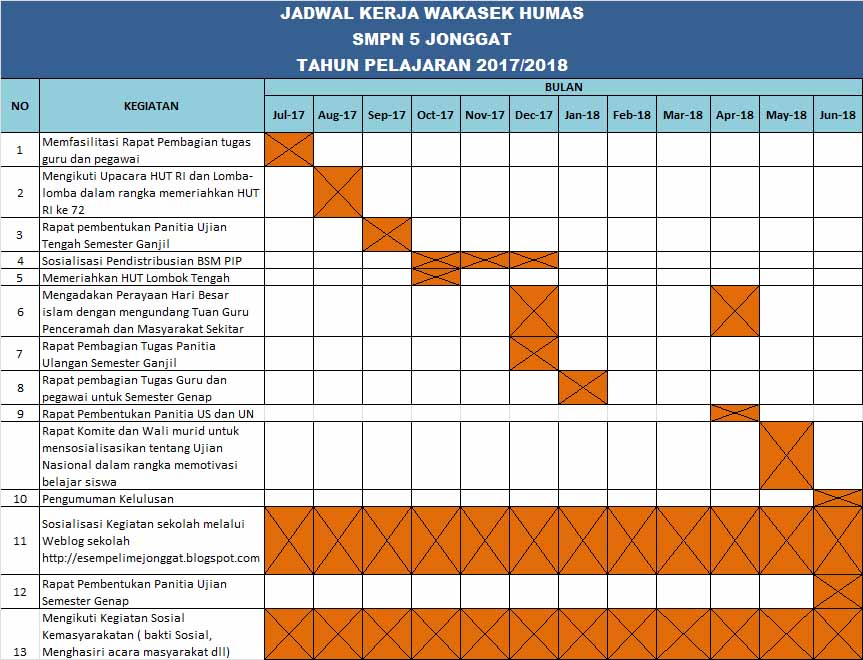 JADWAL KERJA WAKASEK HUMAS
SMPN 5 JONGGAT
TAHUN PELAJARAN 2017/2018

| NO | KEGIATAN | BULAN | | | | | | | | | | | |
|---|---|---|---|---|---|---|---|---|---|---|---|---|---|
| | | Jul-17 | Aug-17 | Sep-17 | Oct-17 | Nov-17 | Dec-17 | Jan-18 | Feb-18 | Mar-18 | Apr-18 | May-18 | Jun-18 |
| 1 | Memfasilitasi Rapat Pembagian tugas guru dan pegawai | | | | | | | | | | | | |
| 2 | Mengikuti Upacara HUT RI dan Lomba-lomba dalam rangka memeriahkan HUT RI ke 72 | | | | | | | | | | | | |
| 3 | Rapat pembentukan Panitia Ujian Tengah Semester Ganjil | | | | | | | | | | | | |
| 4 | Sosialisasi Pendistribusian BSM PIP | | | | | | | | | | | | |
| 5 | Memeriahkan HUT Lombok Tengah | | | | | | | | | | | | |
| 6 | Mengadakan Perayaan Hari Besar islam dengan mengundang Tuan Guru Penceramah dan Masyarakat Sekitar | | | | | | | | | | | | |
| 7 | Rapat Pembagian Tugas Panitia Ulangan Semester Ganjil | | | | | | | | | | | | |
| 8 | Rapat pembagian Tugas Guru dan pegawai untuk Semester Genap | | | | | | | | | | | | |
| 9 | Rapat Pembentukan Panitia US dan UN | | | | | | | | | | | | |
| | Rapat Komite dan Wali murid untuk mensosialisasikan tentang Ujian Nasional dalam rangka memotivasi belajar siswa | | | | | | | | | | | | |
| 10 | Pengumuman Kelulusan | | | | | | | | | | | | |
| 11 | Sosialisasi Kegiatan sekolah melalui Weblog sekolah http://esempelimejonggat.blogspot.com | | | | | | | | | | | | |
| 12 | Rapat Pembentukan Panitia Ujian Semester Genap | | | | | | | | | | | | |
| 13 | Mengikuti Kegiatan Sosial Kemasyarakatan ( bakti Sosial, Menghasiri acara masyarakat dll) | | | | | | | | | | | | |